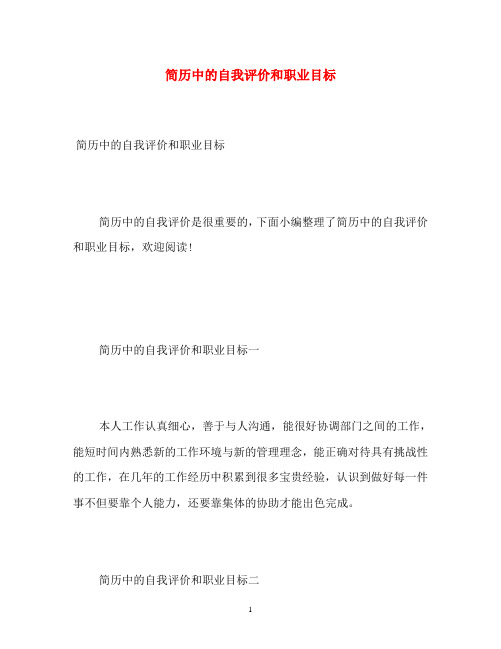 简历中的自我评价和职业目标

简历中的自我评价和职业目标

简历中的自我评价是很重要的，下面小编整理了简历中的自我评价和职业目标，欢迎阅读！

简历中的自我评价和职业目标一

本人工作认真细心，善于与人沟通，能很好协调部门之间的工作，能短时间内熟悉新的工作环境与新的管理理念，能正确对待具有挑战性的工作，在几年的工作经历中积累到很多宝贵经验，认识到做好每一件事不但要靠个人能力，还要靠集体的协助才能出色完成。

简历中的自我评价和职业目标二

1